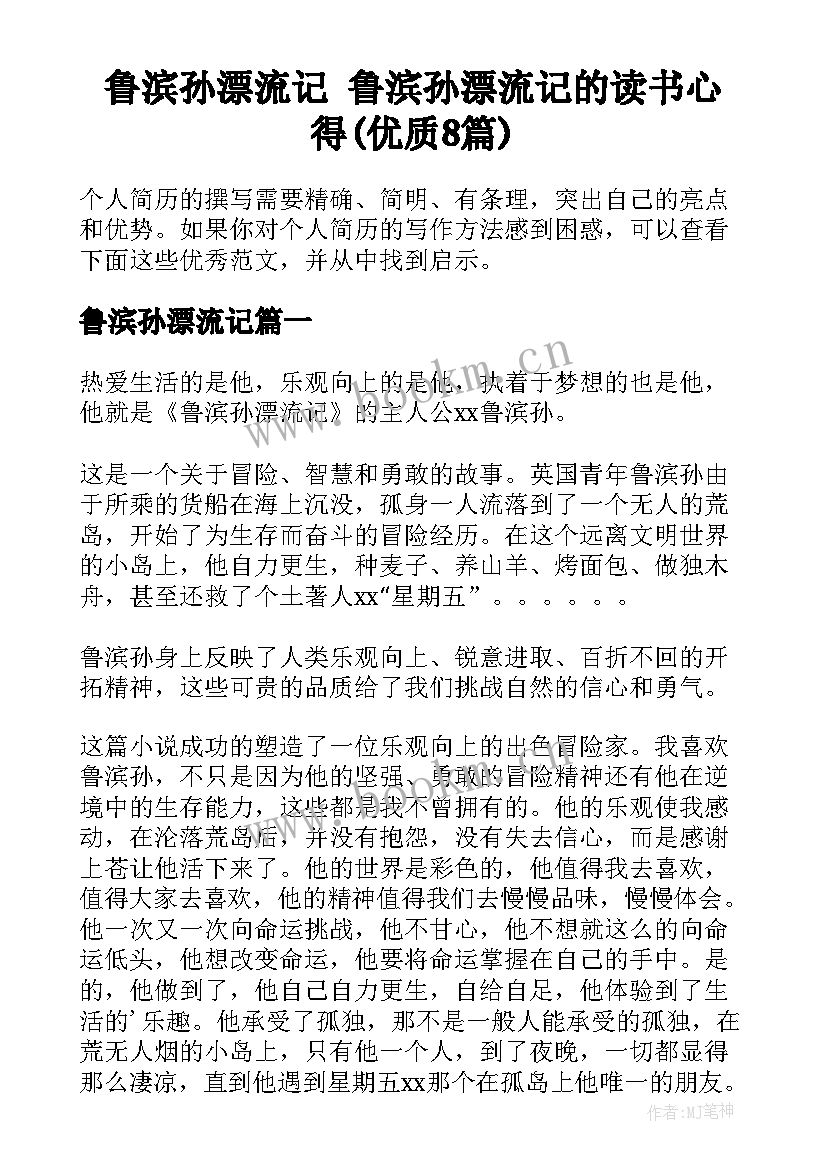 鲁滨孙漂流记 鲁滨孙漂流记的读书心得(优质8篇)

个人简历的撰写需要精确、简明、有条理，突出自己的亮点和优势。如果你对个人简历的写作方法感到困惑，可以查看下面这些优秀范文，并从中找到启示。

鲁滨孙漂流记篇一

热爱生活的是他，乐观向上的是他，执着于梦想的也是他，他就是《鲁滨孙漂流记》的主人公xx鲁滨孙。

这是一个关于冒险、智慧和勇敢的故事。英国青年鲁滨孙由于所乘的货船在海上沉没，孤身一人流落到了一个无人的荒岛，开始了为生存而奋斗的冒险经历。在这个远离文明世界的小岛上，他自力更生，种麦子、养山羊、烤面包、做独木舟，甚至还救了个土著人xx“星期五”。。。。。。

鲁滨孙身上反映了人类乐观向上、锐意进取、百折不回的开拓精神，这些可贵的品质给了我们挑战自然的信心和勇气。

这篇小说成功的塑造了一位乐观向上的出色冒险家。我喜欢鲁滨孙，不只是因为他的坚强、勇敢的冒险精神还有他在逆境中的生存能力，这些都是我不曾拥有的。他的乐观使我感动，在沦落荒岛后，并没有抱怨，没有失去信心，而是感谢上苍让他活下来了。他的世界是彩色的，他值得我去喜欢，值得大家去喜欢，他的精神值得我们去慢慢品味，慢慢体会。他一次又一次向命运挑战，他不甘心，他不想就这么的向命运低头，他想改变命运，他要将命运掌握在自己的手中。是的，他做到了，他自己自力更生，自给自足，他体验到了生活的’乐趣。他承受了孤独，那不是一般人能承受的孤独，在荒无人烟的小岛上，只有他一个人，到了夜晚，一切都显得那么凄凉，直到他遇到星期五xx那个在孤岛上他唯一的朋友。

www.bookm.cn

作者:MJ笔神